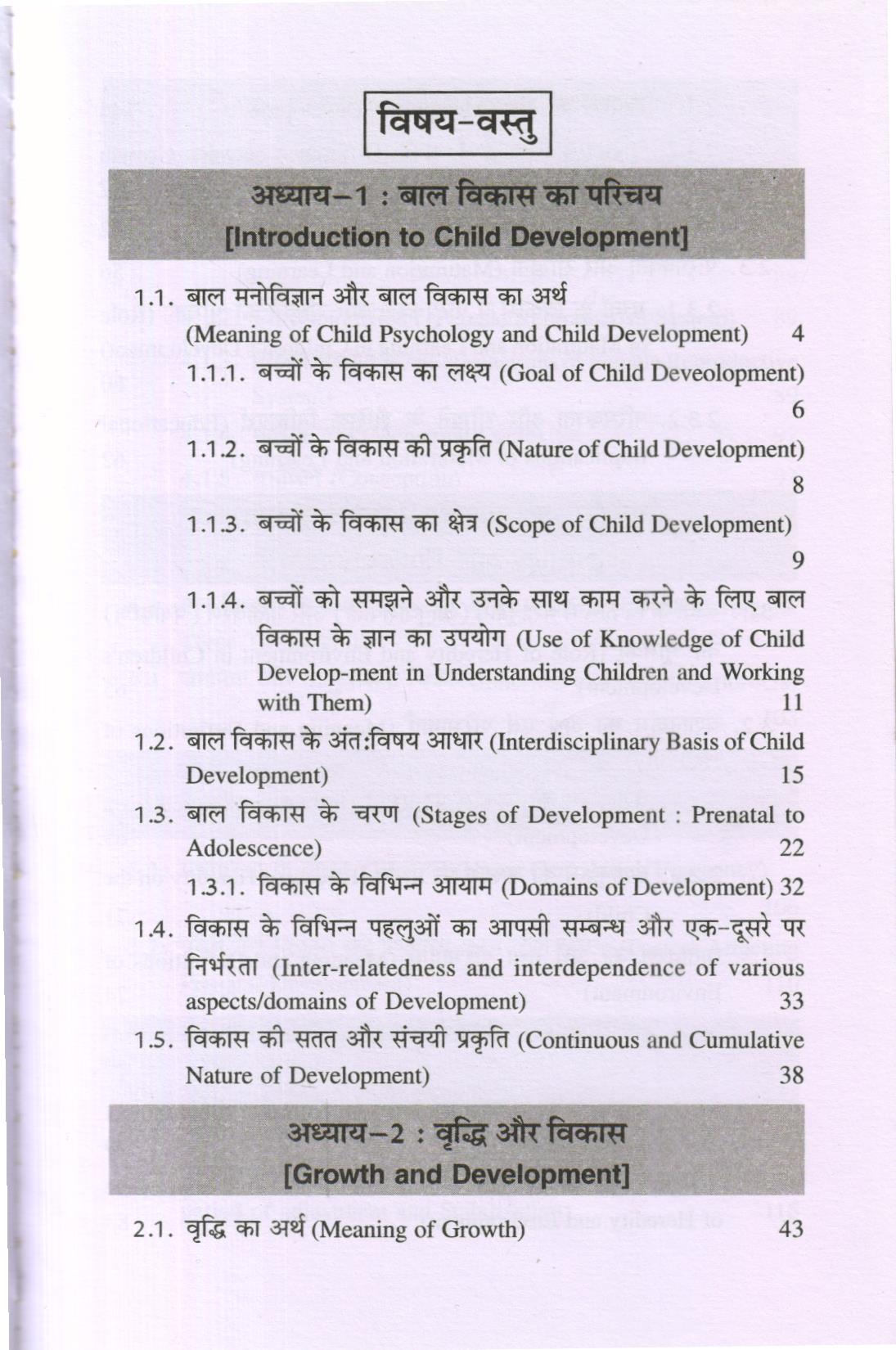 विषय-वस्तु

अध्याय–1 : बाल विकास का परिचय
[Introduction to Child Development]

1.1. बाल मनोविज्ञान और बाल विकास का अर्थ (Meaning of Child Psychology and Child Development) 4

1.1.1. बच्चों के विकास का लक्ष्य (Goal of Child Deveolopment) 6

1.1.2. बच्चों के विकास की प्रकृति (Nature of Child Development) 8

1.1.3. बच्चों के विकास का क्षेत्र (Scope of Child Development) 9

1.1.4. बच्चों को समझने और उनके साथ काम करने के लिए बाल विकास के ज्ञान का उपयोग (Use of Knowledge of Child Develop-ment in Understanding Children and Working with Them) 11

1.2. बाल विकास के अंत:विषय आधार (Interdisciplinary Basis of Child Development) 15

1.3. बाल विकास के चरण (Stages of Development : Prenatal to Adolescence) 22

1.3.1. विकास के विभिन्न आयाम (Domains of Development) 32

1.4. विकास के विभिन्न पहलुओं का आपसी सम्बन्ध और एक-दूसरे पर निर्भरता (Inter-relatedness and interdependence of various aspects/domains of Development) 33

1.5. विकास की सतत और संचयी प्रकृति (Continuous and Cumulative Nature of Development) 38

अध्याय–2 : वृद्धि और विकास
[Growth and Development]

2.1. वृद्धि का अर्थ (Meaning of Growth) 43